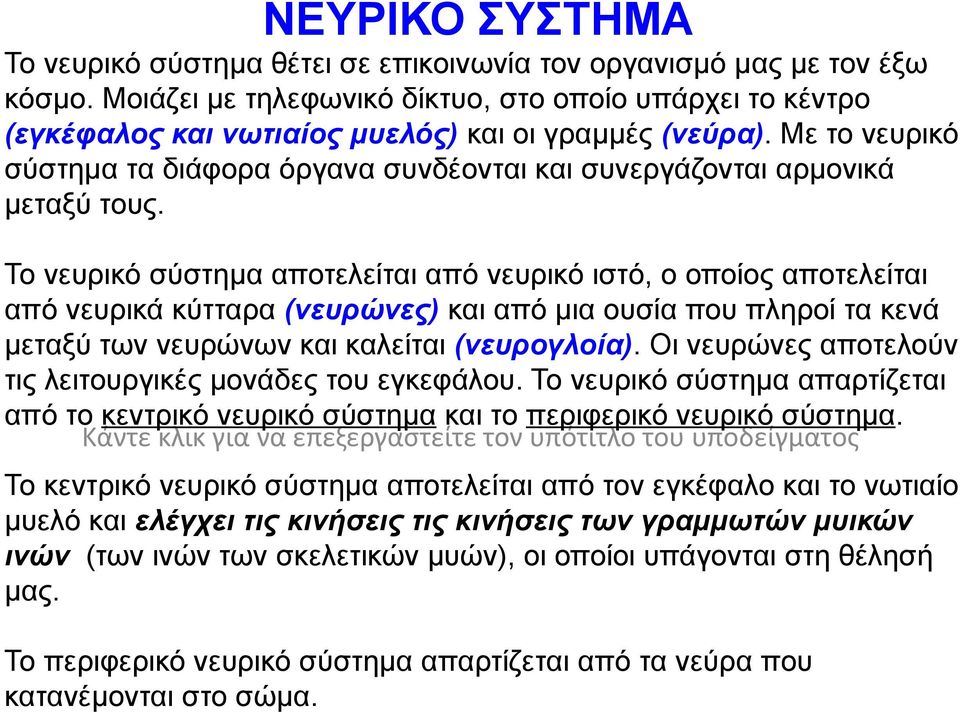 ΝΕΥΡΙΚΟ ΣΥΣΤΗΜΑ

Το νευρικό σύστημα θέτει σε επικοινωνία τον οργανισμό μας με τον έξω κόσμο. Μοιάζει με τηλεφωνικό δίκτυο, στο οποίο υπάρχει το κέντρο (εγκέφαλος και νωτιαίος μυελός) και οι γραμμές (νεύρα). Με το νευρικό σύστημα τα διάφορα όργανα συνδέονται και συνεργάζονται αρμονικά μεταξύ τους.

Το νευρικό σύστημα αποτελείται από νευρικό ιστό, ο οποίος αποτελείται από νευρικά κύτταρα (νευρώνες) και από μια ουσία που πληροί τα κενά μεταξύ των νευρώνων και καλείται (νευρογλοία). Οι νευρώνες αποτελούν τις λειτουργικές μονάδες του εγκεφάλου. Το νευρικό σύστημα απαρτίζεται από το κεντρικό νευρικό σύστημα και το περιφερικό νευρικό σύστημα.

Κάντε κλικ για να επεξεργαστείτε τον υπότιτλο του υποδείγματος

Το κεντρικό νευρικό σύστημα αποτελείται από τον εγκέφαλο και το νωτιαίο μυελό και ελέγχει τις κινήσεις τις κινήσεις των γραμμωτών μυικών ινών (των ινών των σκελετικών μυών), οι οποίοι υπάγονται στη θέλησή μας.

Το περιφερικό νευρικό σύστημα απαρτίζεται από τα νεύρα που κατανέμονται στο σώμα.